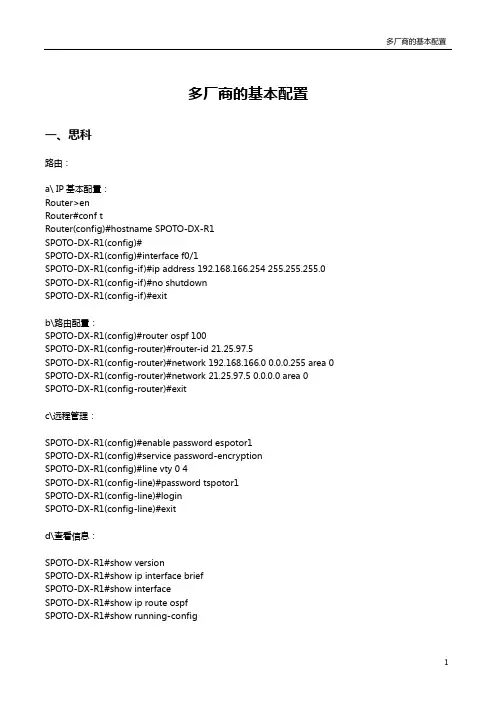 多厂商的基本配置

多厂商的基本配置

一、思科

路由：

a\ IP 基本配置：
Router>en
Router#conf t
Router(config)#hostname SPOTO-DX-R1
SPOTO-DX-R1(config)#
SPOTO-DX-R1(config)#interface f0/1
SPOTO-DX-R1(config-if)#ip address 192.168.166.254 255.255.255.0
SPOTO-DX-R1(config-if)#no shutdown
SPOTO-DX-R1(config-if)#exit

b\路由配置：
SPOTO-DX-R1(config)#router ospf 100
SPOTO-DX-R1(config-router)#router-id 21.25.97.5
SPOTO-DX-R1(config-router)#network 192.168.166.0 0.0.0.255 area 0
SPOTO-DX-R1(config-router)#network 21.25.97.5 0.0.0.0 area 0
SPOTO-DX-R1(config-router)#exit

c\远程管理：

SPOTO-DX-R1(config)#enable password espotor1
SPOTO-DX-R1(config)#service password-encryption
SPOTO-DX-R1(config)#line vty 0 4
SPOTO-DX-R1(config-line)#password tspotor1
SPOTO-DX-R1(config-line)#login
SPOTO-DX-R1(config-line)#exit

d\查看信息：

SPOTO-DX-R1#show version
SPOTO-DX-R1#show ip interface brief
SPOTO-DX-R1#show interface
SPOTO-DX-R1#show ip route ospf
SPOTO-DX-R1#show running-config

1